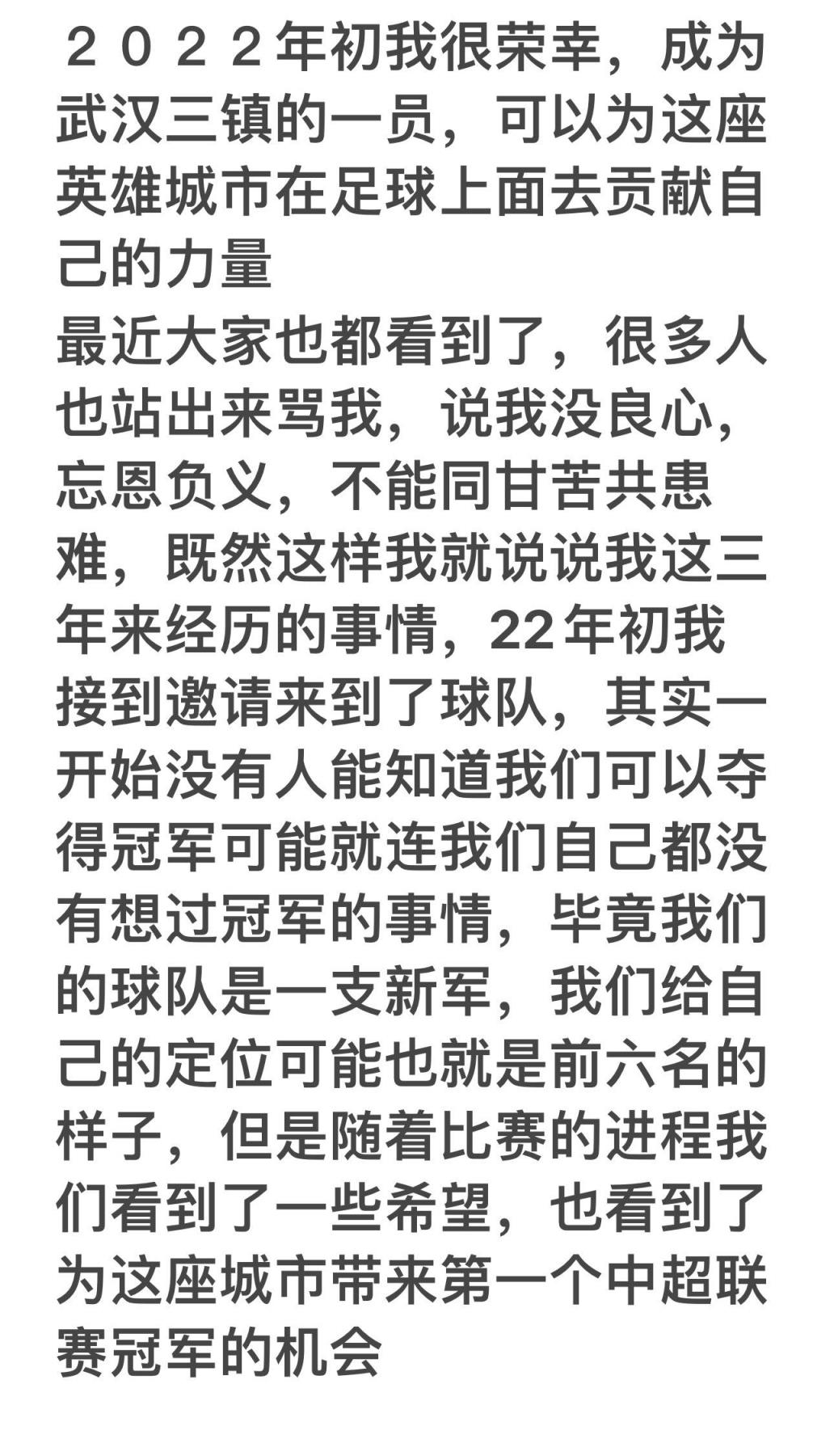 ２０２２年初我很荣幸，成为武汉三镇的一员，可以为这座英雄城市在足球上面去贡献自己的力量
最近大家也都看到了，很多人也站出来骂我，说我没良心，忘恩负义，不能同甘苦共患难，既然这样我就说说我这三年来经历的事情，22年初我接到邀请来到了球队，其实一开始没有人能知道我们可以夺得冠军可能就连我们自己都没有想过冠军的事情，毕竟我们的球队是一支新军，我们给自己的定位可能也就是前六名的样子，但是随着比赛的进程我们看到了一些希望，也看到了为这座城市带来第一个中超联赛冠军的机会